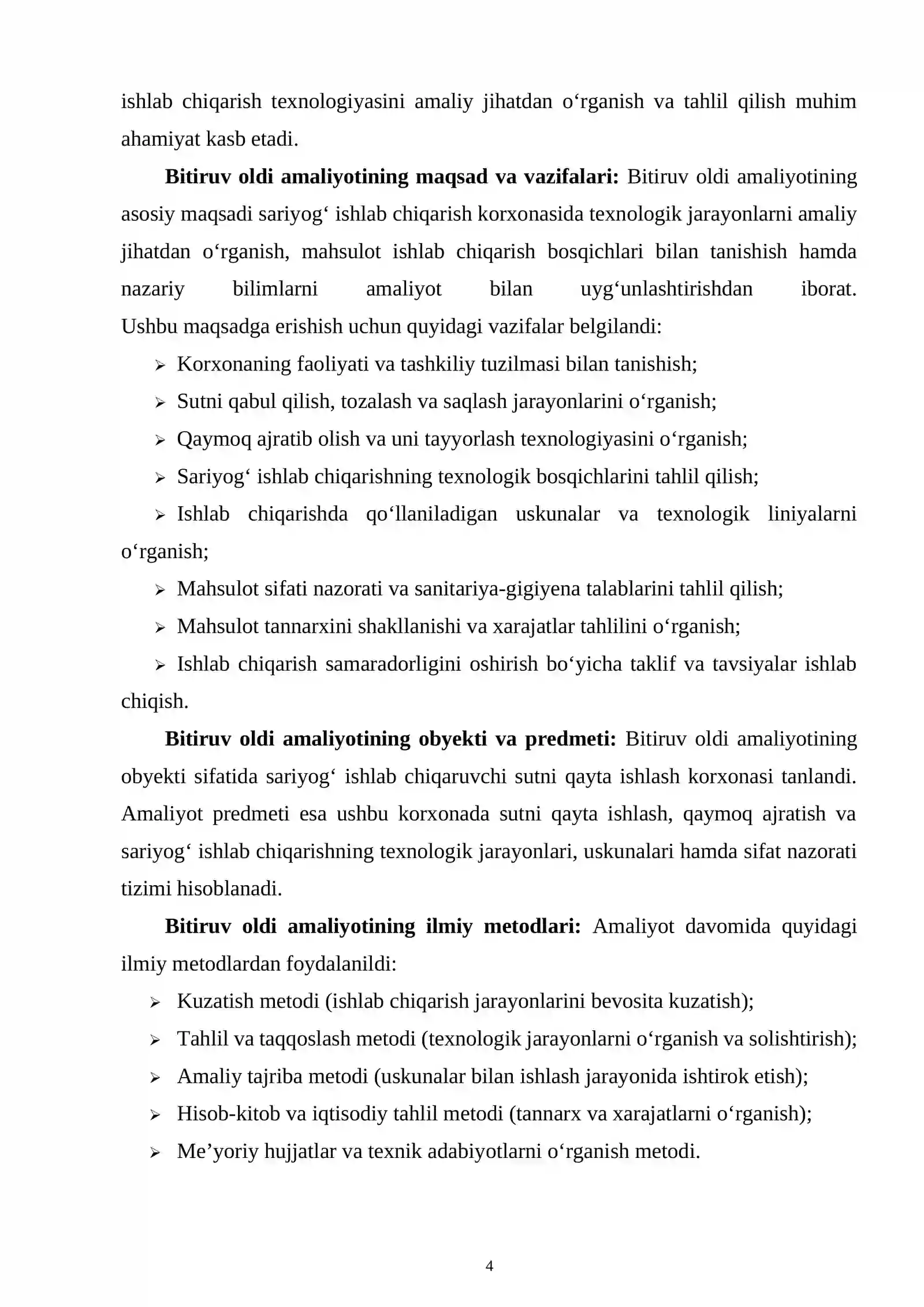 ishlab chiqarish texnologiyasini amaliy jihatdan o'rganish va tahlil qilish muhim ahamiyat kasb etadi.

Bitiruv oldi amaliyotining maqsad va vazifalari: Bitiruv oldi amaliyotining asosiy maqsadi sariyog' ishlab chiqarish korxonasida texnologik jarayonlarni amaliy jihatdan o'rganish, mahsulot ishlab chiqarish bosqichlari bilan tanishish hamda nazariy bilimlarni amaliyot bilan uyg'unlashtirishdan iborat. Ushbu maqsadga erishish uchun quyidagi vazifalar belgilandi:

➢ Korxonaning faoliyati va tashkiliy tuzilmasi bilan tanishish;
➢ Sutni qabul qilish, tozalash va saqlash jarayonlarini o'rganish;
➢ Qaymoq ajratib olish va uni tayyorlash texnologiyasini o'rganish;
➢ Sariyog' ishlab chiqarishning texnologik bosqichlarini tahlil qilish;
➢ Ishlab chiqarishda qo'llaniladigan uskunalar va texnologik liniyalarni o'rganish;
➢ Mahsulot sifati nazorati va sanitariya-gigiyena talablarini tahlil qilish;
➢ Mahsulot tannarxini shakllanishi va xarajatlar tahlilini o'rganish;
➢ Ishlab chiqarish samaradorligini oshirish bo'yicha taklif va tavsiyalar ishlab chiqish.

Bitiruv oldi amaliyotining obyekti va predmeti: Bitiruv oldi amaliyotining obyekti sifatida sariyog' ishlab chiqaruvchi sutni qayta ishlash korxonasi tanlandi. Amaliyot predmeti esa ushbu korxonada sutni qayta ishlash, qaymoq ajratish va sariyog' ishlab chiqarishning texnologik jarayonlari, uskunalari hamda sifat nazorati tizimi hisoblanadi.

Bitiruv oldi amaliyotining ilmiy metodlari: Amaliyot davomida quyidagi ilmiy metodlardan foydalanildi:

➢ Kuzatish metodi (ishlab chiqarish jarayonlarini bevosita kuzatish);
➢ Tahlil va taqqoslash metodi (texnologik jarayonlarni o'rganish va solishtirish);
➢ Amaliy tajriba metodi (uskunalar bilan ishlash jarayonida ishtirok etish);
➢ Hisob-kitob va iqtisodiy tahlil metodi (tannarx va xarajatlarni o'rganish);
➢ Me'yoriy hujjatlar va texnik adabiyotlarni o'rganish metodi.

4